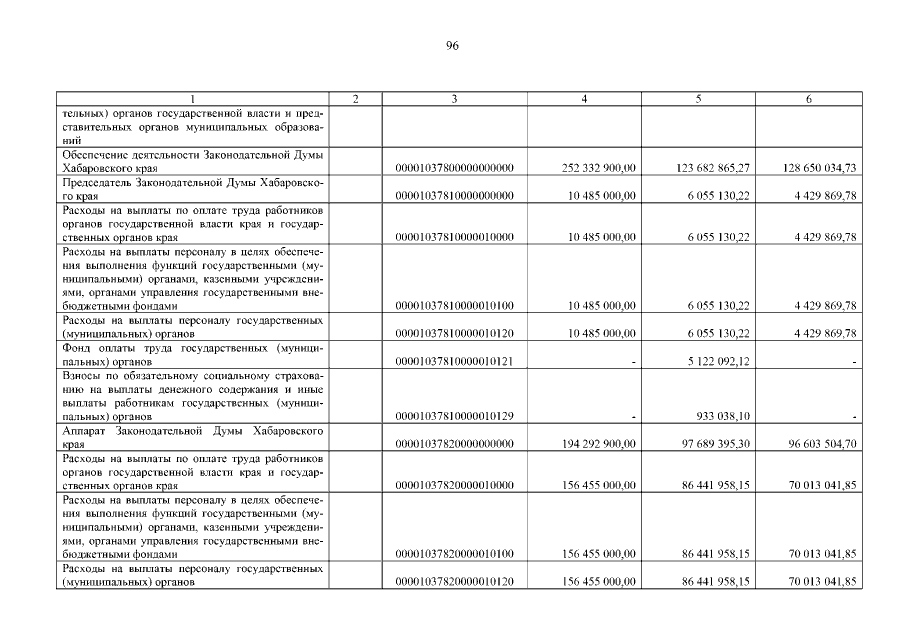 96

| 1 | 2 | 3 | 4 | 5 | 6 |
|---|---|---|---|---|---|
| тельных) органов государственной власти и представительных органов муниципальных образований | | | | | |
| Обеспечение деятельности Законодательной Думы Хабаровского края | | 00001037800000000000 | 252 332 900,00 | 123 682 865,27 | 128 650 034,73 |
| Председатель Законодательной Думы Хабаровского края | | 00001037810000000000 | 10 485 000,00 | 6 055 130,22 | 4 429 869,78 |
| Расходы на выплаты по оплате труда работников органов государственной власти края и государственных органов края | | 00001037810000010000 | 10 485 000,00 | 6 055 130,22 | 4 429 869,78 |
| Расходы на выплаты персоналу в целях обеспечения выполнения функций государственными (муниципальными) органами, казенными учреждениями, органами управления государственными внебюджетными фондами | | 00001037810000010100 | 10 485 000,00 | 6 055 130,22 | 4 429 869,78 |
| Расходы на выплаты персоналу государственных (муниципальных) органов | | 00001037810000010120 | 10 485 000,00 | 6 055 130,22 | 4 429 869,78 |
| Фонд оплаты труда государственных (муниципальных) органов | | 00001037810000010121 | - | 5 122 092,12 | - |
| Взносы по обязательному социальному страхованию на выплаты денежного содержания и иные выплаты работникам государственных (муниципальных) органов | | 00001037810000010129 | - | 933 038,10 | - |
| Аппарат Законодательной Думы Хабаровского края | | 00001037820000000000 | 194 292 900,00 | 97 689 395,30 | 96 603 504,70 |
| Расходы на выплаты по оплате труда работников органов государственной власти края и государственных органов края | | 00001037820000010000 | 156 455 000,00 | 86 441 958,15 | 70 013 041,85 |
| Расходы на выплаты персоналу в целях обеспечения выполнения функций государственными (муниципальными) органами, казенными учреждениями, органами управления государственными внебюджетными фондами | | 00001037820000010100 | 156 455 000,00 | 86 441 958,15 | 70 013 041,85 |
| Расходы на выплаты персоналу государственных (муниципальных) органов | | 00001037820000010120 | 156 455 000,00 | 86 441 958,15 | 70 013 041,85 |